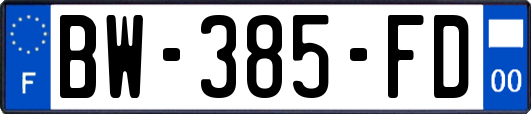 F
BW-385-FD
00